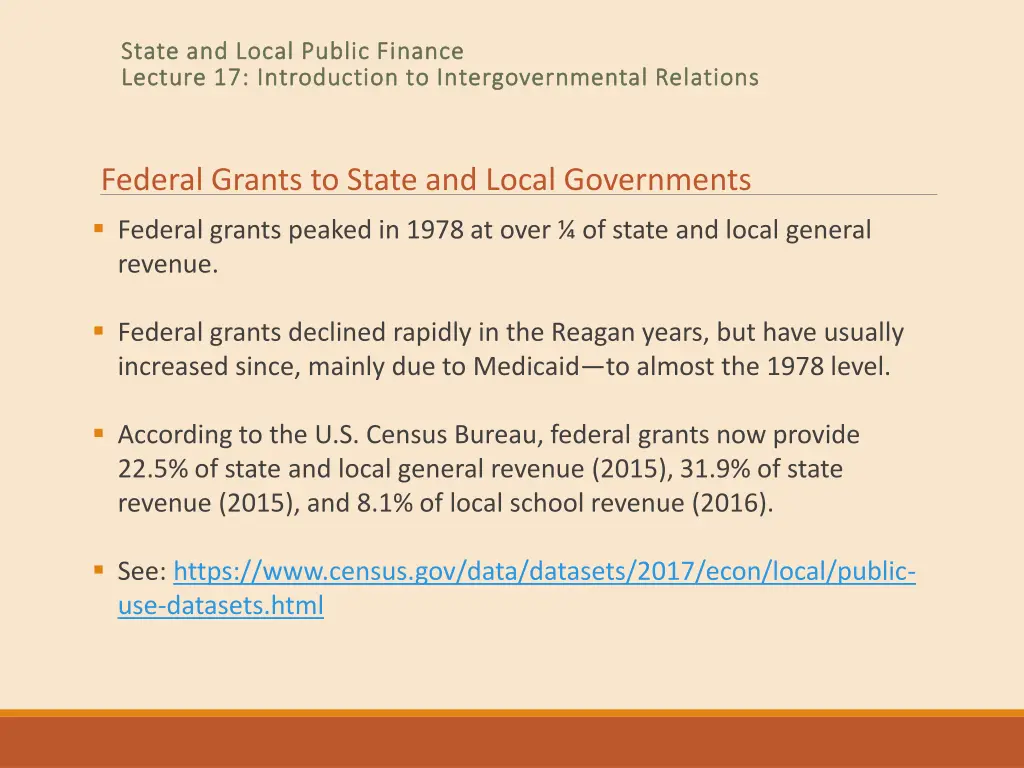 State and Local Public Finance
Lecture 17: Introduction to Intergovernmental Relations

Federal Grants to State and Local Governments

▪ Federal grants peaked in 1978 at over ¼ of state and local general revenue.

▪ Federal grants declined rapidly in the Reagan years, but have usually increased since, mainly due to Medicaid—to almost the 1978 level.

▪ According to the U.S. Census Bureau, federal grants now provide 22.5% of state and local general revenue (2015), 31.9% of state revenue (2015), and 8.1% of local school revenue (2016).

▪ See: https://www.census.gov/data/datasets/2017/econ/local/public-use-datasets.html